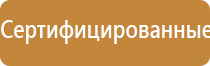 Сертифицированные